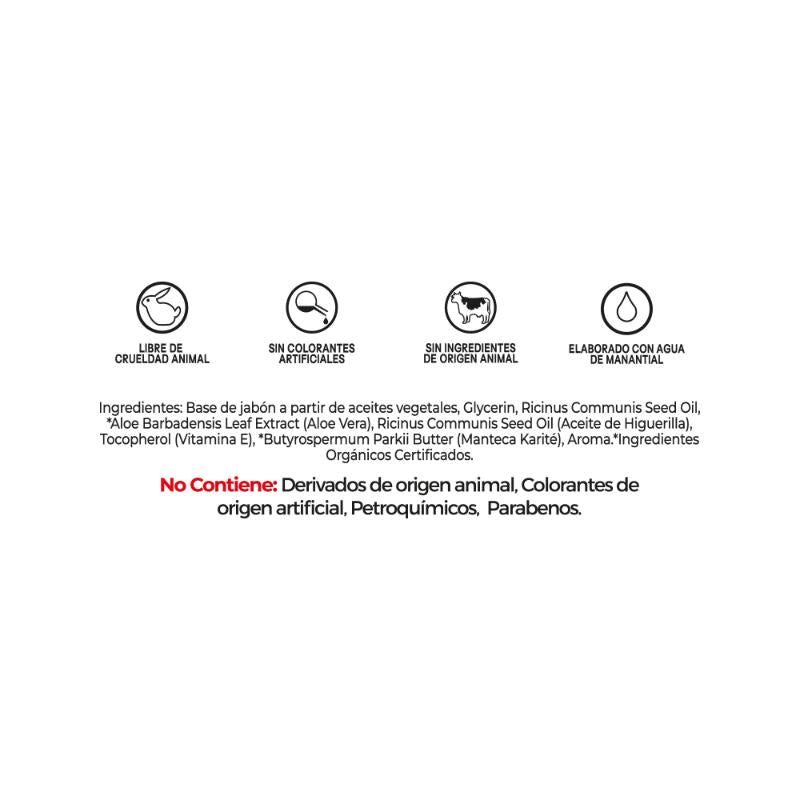 LIBRE DE
CRUELDAD ANIMAL

SIN COLORANTES
ARTIFICIALES

SIN INGREDIENTES
DE ORIGEN ANIMAL

ELABORADO CON AGUA
DE MANANTIAL

Ingredientes: Base de jabón a partir de aceites vegetales, Glycerin, Ricinus Communis Seed Oil, *Aloe Barbadensis Leaf Extract (Aloe Vera), Ricinus Communis Seed Oil (Aceite de Higuerilla), Tocopherol (Vitamina E), *Butyrospermum Parkii Butter (Manteca Karité), Aroma.*Ingredientes Orgánicos Certificados.

No Contiene: Derivados de origen animal, Colorantes de origen artificial, Petroquímicos, Parabenos.